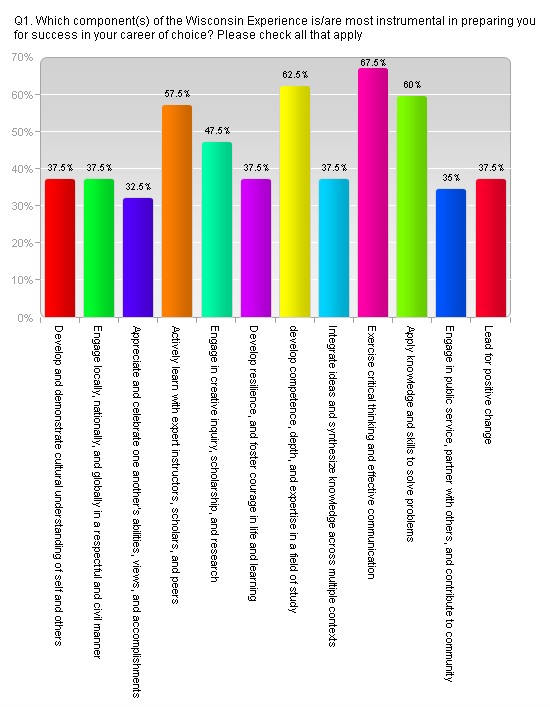 Q1. Which component(s) of the Wisconsin Experience is/are most instrumental in preparing you for success in your career of choice? Please check all that apply

70%
60%
50%
40%
30%
20%
10%
0%

37.5%
37.5%
32.5%
57.5%
47.5%
37.5%
62.5%
37.5%
67.5%
60%
35%
37.5%

Develop and demonstrate cultural understanding of self and others
Engage locally, nationally, and globally in a respectful and civil manner
Appreciate and celebrate one another's abilities, views, and accomplishments
Actively learn with expert instructors, scholars, and peers
Engage in creative inquiry, scholarship, and research
Develop resilience, and foster courage in life and learning
develop competence, depth, and expertise in a field of study
Integrate ideas and synthesize knowledge across multiple contexts
Exercise critical thinking and effective communication
Apply knowledge and skills to solve problems
Engage in public service, partner with others, and contribute to community
Lead for positive change